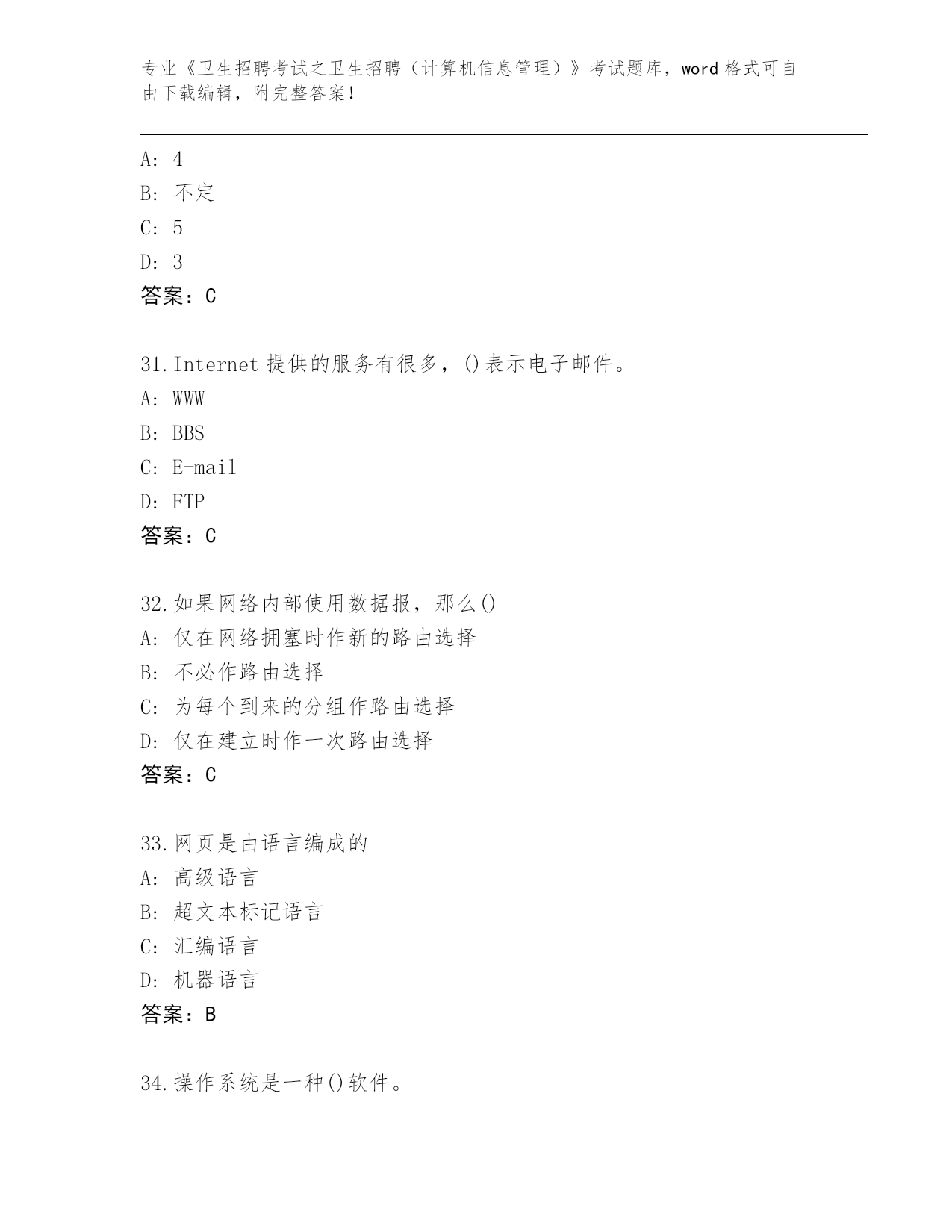 专业《卫生招聘考试之卫生招聘（计算机信息管理）》考试题库，word 格式可自由下载编辑，附完整答案！

A: 4
B: 不定
C: 5
D: 3
答案：C

31.Internet 提供的服务有很多，()表示电子邮件。
A: WWW
B: BBS
C: E-mail
D: FTP
答案：C

32.如果网络内部使用数据报，那么()
A: 仅在网络拥塞时作新的路由选择
B: 不必作路由选择
C: 为每个到来的分组作路由选择
D: 仅在建立时作一次路由选择
答案：C

33.网页是由语言编成的
A: 高级语言
B: 超文本标记语言
C: 汇编语言
D: 机器语言
答案：B

34.操作系统是一种()软件。